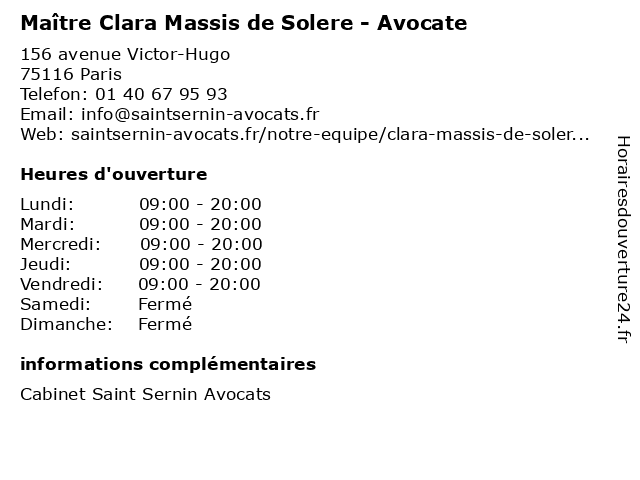 Maître Clara Massis de Solere - Avocate

156 avenue Victor-Hugo
75116 Paris
Telefon: 01 40 67 95 93
Email: info@saintsernin-avocats.fr
Web: saintsernin-avocats.fr/notre-equipe/clara-massis-de-soler...

Heures d'ouverture

Lundi: 09:00 - 20:00
Mardi: 09:00 - 20:00
Mercredi: 09:00 - 20:00
Jeudi: 09:00 - 20:00
Vendredi: 09:00 - 20:00
Samedi: Fermé
Dimanche: Fermé

informations complémentaires

Cabinet Saint Sernin Avocats

Horairesdouverture24.fr